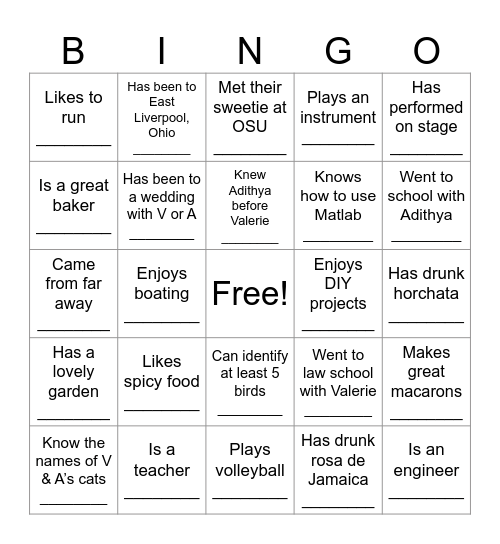 | B | I | N | G | O |
|---|---|---|---|---|
| Likes to run ________ | Has been to East Liverpool, Ohio ________ | Met their sweetie at OSU ________ | Plays an instrument ________ | Has performed on stage ________ |
| Is a great baker ________ | Has been to a wedding with V or A ________ | Knew Adithya before Valerie ________ | Knows how to use Matlab ________ | Went to school with Adithya ________ |
| Came from far away ________ | Enjoys boating ________ | Free! | Enjoys DIY projects ________ | Has drunk horchata ________ |
| Has a lovely garden ________ | Likes spicy food ________ | Can identify at least 5 birds ________ | Went to law school with Valerie ________ | Makes great macarons ________ |
| Know the names of V & A's cats ________ | Is a teacher ________ | Plays volleyball ________ | Has drunk rosa de Jamaica ________ | Is an engineer ________ |